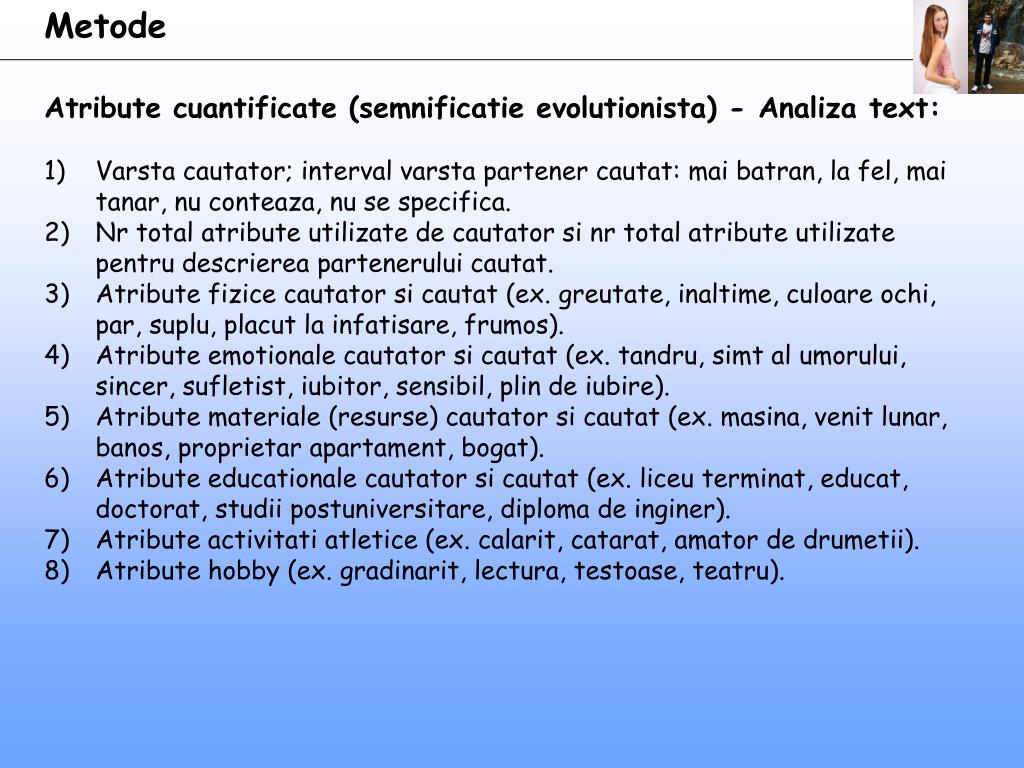 Metode

Atribute cuantificate (semnificatie evolutionista) - Analiza text:

1) Varsta cautator; interval varsta partener cautat: mai batran, la fel, mai tanar, nu conteaza, nu se specifica.
2) Nr total atribute utilizate de cautator si nr total atribute utilizate pentru descrierea partenerului cautat.
3) Atribute fizice cautator si cautat (ex. greutate, inaltime, culoare ochi, par, suplu, placut la infatisare, frumos).
4) Atribute emotionale cautator si cautat (ex. tandru, simt al umorului, sincer, sufletist, iubitor, sensibil, plin de iubire).
5) Atribute materiale (resurse) cautator si cautat (ex. masina, venit lunar, banos, proprietar apartament, bogat).
6) Atribute educationale cautator si cautat (ex. liceu terminat, educat, doctorat, studii postuniversitare, diploma de inginer).
7) Atribute activitati atletice (ex. calarit, catarat, amator de drumetii).
8) Atribute hobby (ex. gradinarit, lectura, testoase, teatru).